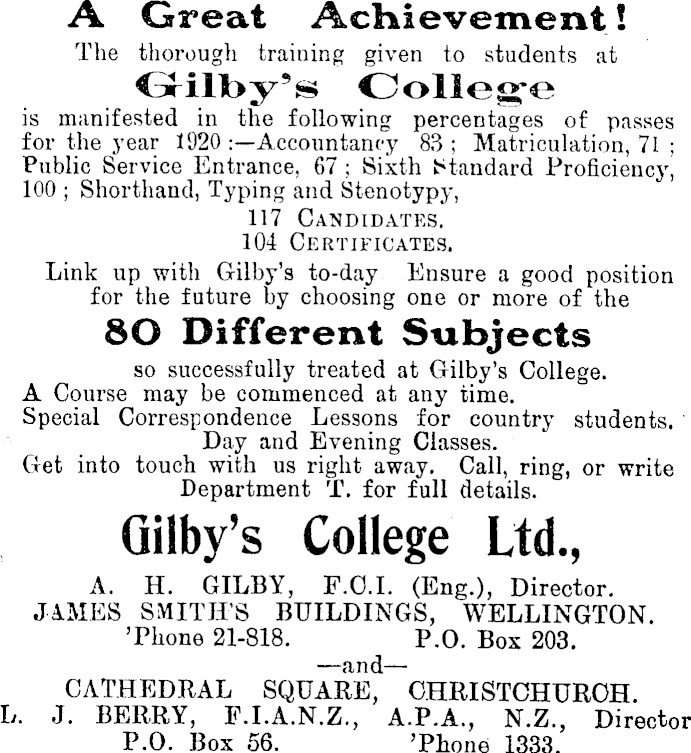 A Great Achievement!

The thorough training given to students at

Gilby's College

is manifested in the following percentages of passes for the year 1920:—Accountancy 83; Matriculation, 71; Public Service Entrance, 67; Sixth Standard Proficiency, 100; Shorthand, Typing and Stenotypy,

117 CANDIDATES.
104 CERTIFICATES.

Link up with Gilby's to-day Ensure a good position for the future by choosing one or more of the

80 Different Subjects

so successfully treated at Gilby's College.
A Course may be commenced at any time.
Special Correspondence Lessons for country students.
Day and Evening Classes.
Get into touch with us right away. Call, ring, or write Department T. for full details.

Gilby's College Ltd.,

A. H. GILBY, F.C.I. (Eng.), Director.
JAMES SMITH'S BUILDINGS, WELLINGTON.
'Phone 21-818. P.O. Box 203.
—and—
CATHEDRAL SQUARE, CHRISTCHURCH.
L. J. BERRY, F.I.A.N.Z., A.P.A., N.Z., Director
P.O. Box 56. 'Phone 1333.